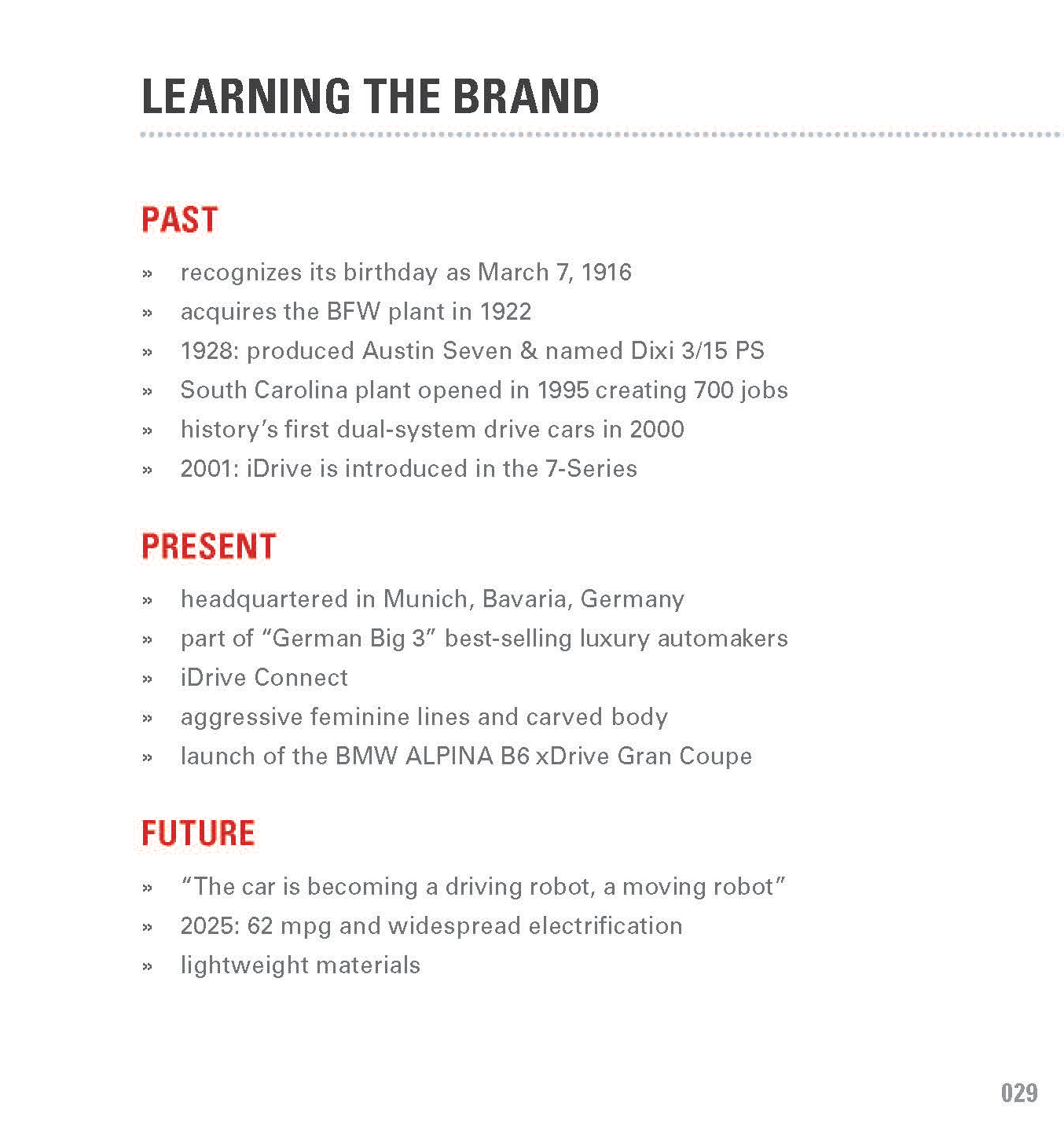 LEARNING THE BRAND

PAST

» recognizes its birthday as March 7, 1916
» acquires the BFW plant in 1922
» 1928: produced Austin Seven & named Dixi 3/15 PS
» South Carolina plant opened in 1995 creating 700 jobs
» history's first dual-system drive cars in 2000
» 2001: iDrive is introduced in the 7-Series

PRESENT

» headquartered in Munich, Bavaria, Germany
» part of "German Big 3" best-selling luxury automakers
» iDrive Connect
» aggressive feminine lines and carved body
» launch of the BMW ALPINA B6 xDrive Gran Coupe

FUTURE

» "The car is becoming a driving robot, a moving robot"
» 2025: 62 mpg and widespread electrification
» lightweight materials

029